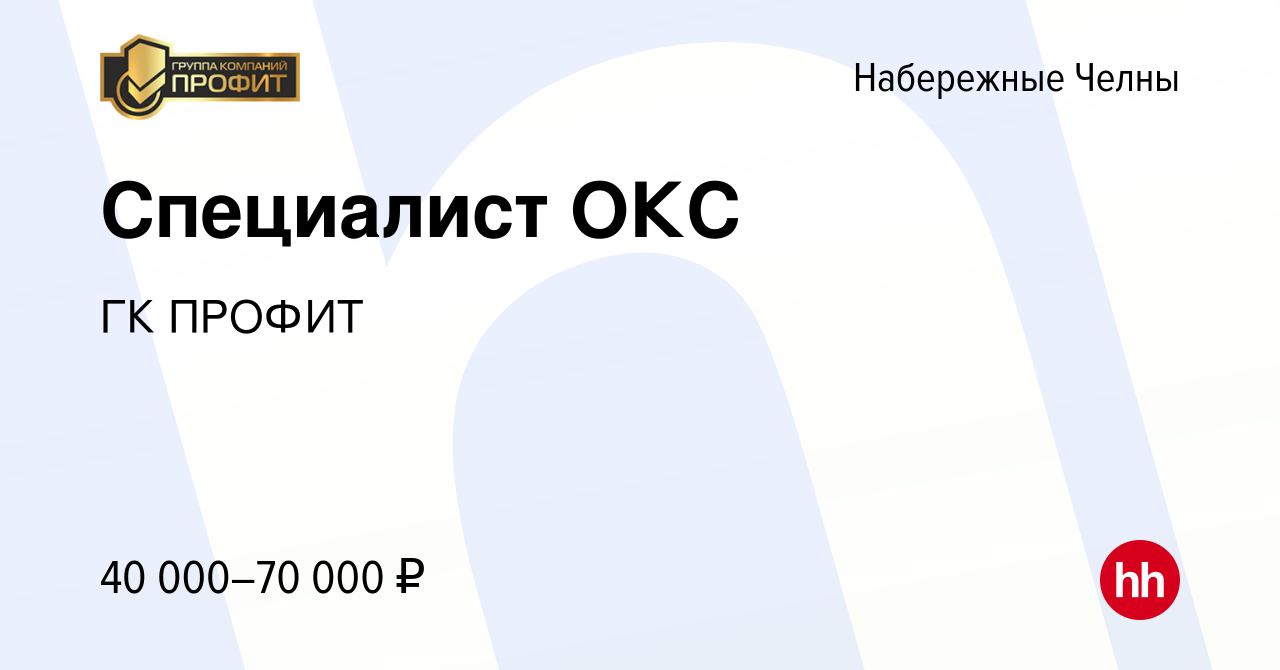 ГРУППА КОМПАНИЙ
ПРОФИТ

Набережные Челны

Специалист ОКС

ГК ПРОФИТ

40 000–70 000 ₽

hh